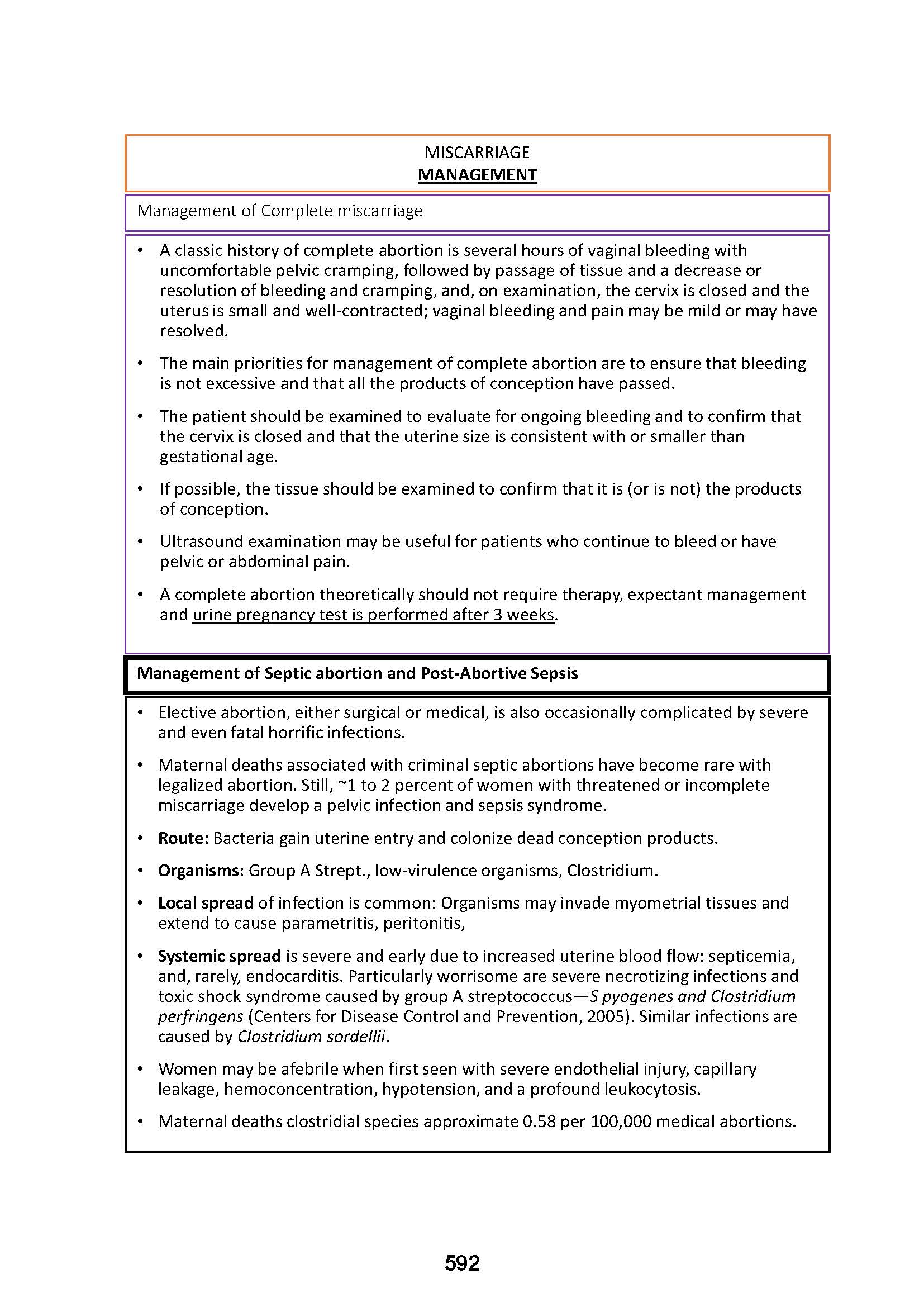 MISCARRIAGE
MANAGEMENT

Management of Complete miscarriage

• A classic history of complete abortion is several hours of vaginal bleeding with uncomfortable pelvic cramping, followed by passage of tissue and a decrease or resolution of bleeding and cramping, and, on examination, the cervix is closed and the uterus is small and well-contracted; vaginal bleeding and pain may be mild or may have resolved.

• The main priorities for management of complete abortion are to ensure that bleeding is not excessive and that all the products of conception have passed.

• The patient should be examined to evaluate for ongoing bleeding and to confirm that the cervix is closed and that the uterine size is consistent with or smaller than gestational age.

• If possible, the tissue should be examined to confirm that it is (or is not) the products of conception.

• Ultrasound examination may be useful for patients who continue to bleed or have pelvic or abdominal pain.

• A complete abortion theoretically should not require therapy, expectant management and urine pregnancy test is performed after 3 weeks.

Management of Septic abortion and Post-Abortive Sepsis

• Elective abortion, either surgical or medical, is also occasionally complicated by severe and even fatal horrific infections.

• Maternal deaths associated with criminal septic abortions have become rare with legalized abortion. Still, ~1 to 2 percent of women with threatened or incomplete miscarriage develop a pelvic infection and sepsis syndrome.

• Route: Bacteria gain uterine entry and colonize dead conception products.

• Organisms: Group A Strept., low-virulence organisms, Clostridium.

• Local spread of infection is common: Organisms may invade myometrial tissues and extend to cause parametritis, peritonitis,

• Systemic spread is severe and early due to increased uterine blood flow: septicemia, and, rarely, endocarditis. Particularly worrisome are severe necrotizing infections and toxic shock syndrome caused by group A streptococcus—S pyogenes and Clostridium perfringens (Centers for Disease Control and Prevention, 2005). Similar infections are caused by Clostridium sordellii.

• Women may be afebrile when first seen with severe endothelial injury, capillary leakage, hemoconcentration, hypotension, and a profound leukocytosis.

• Maternal deaths clostridial species approximate 0.58 per 100,000 medical abortions.

592